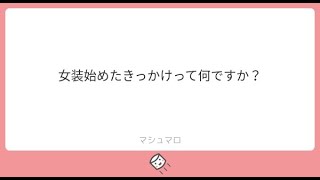 女装始めたきっかけって何ですか？

マシュマロ